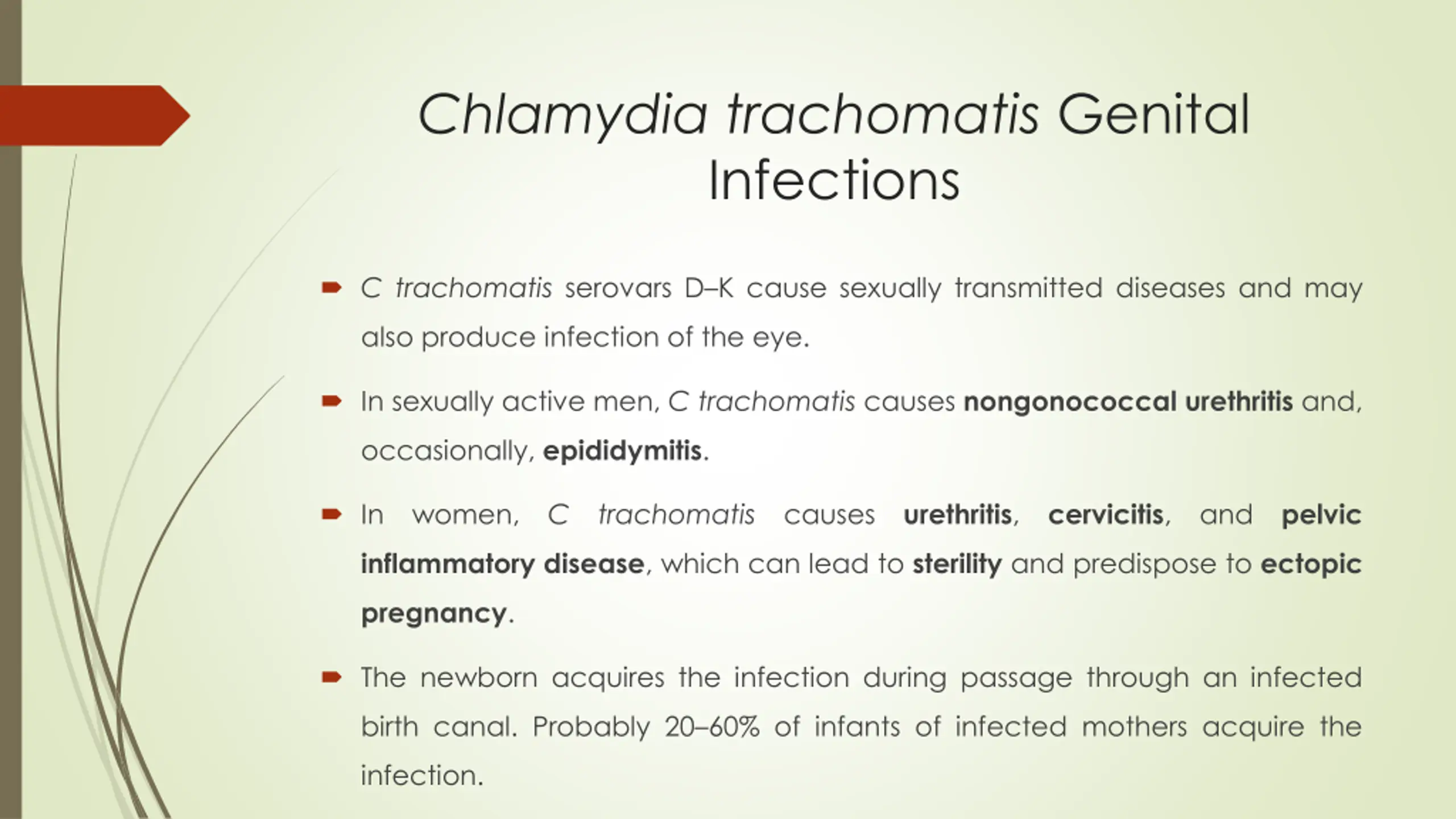 Chlamydia trachomatis Genital Infections

C trachomatis serovars D–K cause sexually transmitted diseases and may also produce infection of the eye.

In sexually active men, C trachomatis causes nongonococcal urethritis and, occasionally, epididymitis.

In women, C trachomatis causes urethritis, cervicitis, and pelvic inflammatory disease, which can lead to sterility and predispose to ectopic pregnancy.

The newborn acquires the infection during passage through an infected birth canal. Probably 20–60% of infants of infected mothers acquire the infection.